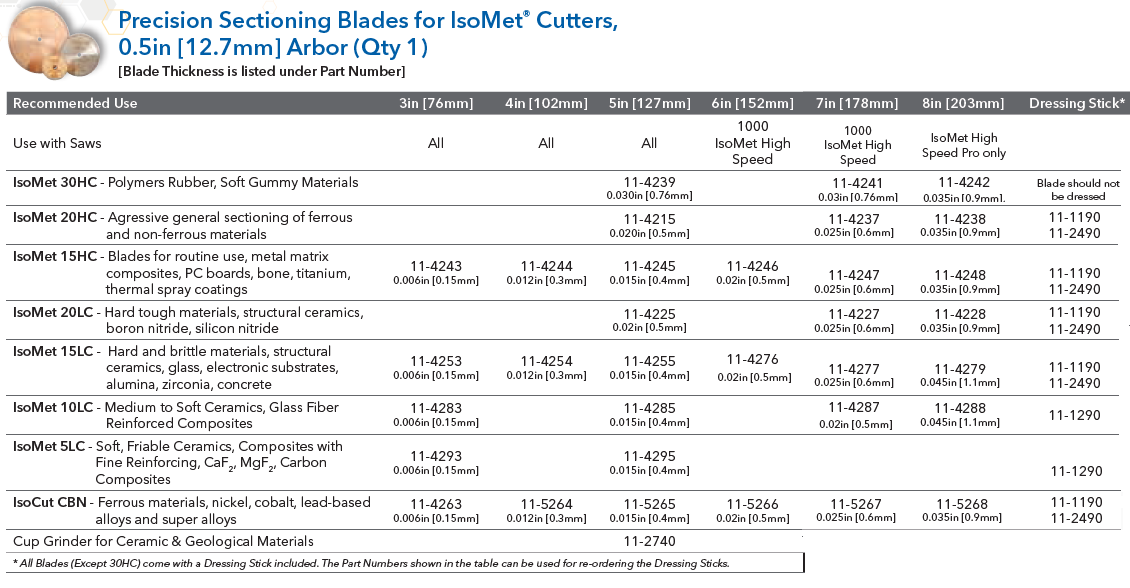 Precision Sectioning Blades for IsoMet® Cutters, 0.5in [12.7mm] Arbor (Qty 1)

[Blade Thickness is listed under Part Number]

| Recommended Use | 3in [76mm] | 4in [102mm] | 5in [127mm] | 6in [152mm] | 7in [178mm] | 8in [203mm] | Dressing Stick* |
|---|---|---|---|---|---|---|---|
| Use with Saws | All | All | All | 1000 IsoMet High Speed | 1000 IsoMet High Speed | IsoMet High Speed Pro only | |
| IsoMet 30HC - Polymers Rubber, Soft Gummy Materials | | | 11-4239 0.030in [0.76mm] | | 11-4241 0.03in [0.76mm] | 11-4242 0.035in [0.9mm]. | Blade should not be dressed |
| IsoMet 20HC - Agressive general sectioning of ferrous and non-ferrous materials | | | 11-4215 0.020in [0.5mm] | | 11-4237 0.025in [0.6mm] | 11-4238 0.035in [0.9mm] | 11-1190 11-2490 |
| IsoMet 15HC - Blades for routine use, metal matrix composites, PC boards, bone, titanium, thermal spray coatings | 11-4243 0.006in [0.15mm] | 11-4244 0.012in [0.3mm] | 11-4245 0.015in [0.4mm] | 11-4246 0.02in [0.5mm] | 11-4247 0.025in [0.6mm] | 11-4248 0.035in [0.9mm] | 11-1190 11-2490 |
| IsoMet 20LC - Hard tough materials, structural ceramics, boron nitride, silicon nitride | | | 11-4225 0.02in [0.5mm] | | 11-4227 0.025in [0.6mm] | 11-4228 0.035in [0.9mm] | 11-1190 11-2490 |
| IsoMet 15LC - Hard and brittle materials, structural ceramics, glass, electronic substrates, alumina, zirconia, concrete | 11-4253 0.006in [0.15mm] | 11-4254 0.012in [0.3mm] | 11-4255 0.015in [0.4mm] | 11-4276 0.02in [0.5mm] | 11-4277 0.025in [0.6mm] | 11-4279 0.045in [1.1mm] | 11-1190 11-2490 |
| IsoMet 10LC - Medium to Soft Ceramics, Glass Fiber Reinforced Composites | 11-4283 0.006in [0.15mm] | | 11-4285 0.015in [0.4mm] | | 11-4287 0.02in [0.5mm] | 11-4288 0.045in [1.1mm] | 11-1290 |
| IsoMet 5LC - Soft, Friable Ceramics, Composites with Fine Reinforcing, $CaF_2$, $MgF_2$, Carbon Composites | 11-4293 0.006in [0.15mm] | | 11-4295 0.015in [0.4mm] | | | | 11-1290 |
| IsoCut CBN - Ferrous materials, nickel, cobalt, lead-based alloys and super alloys | 11-4263 0.006in [0.15mm] | 11-5264 0.012in [0.3mm] | 11-5265 0.015in [0.4mm] | 11-5266 0.02in [0.5mm] | 11-5267 0.025in [0.6mm] | 11-5268 0.035in [0.9mm] | 11-1190 11-2490 |
| Cup Grinder for Ceramic & Geological Materials | | | 11-2740 | | | | |

* All Blades (Except 30HC) come with a Dressing Stick included. The Part Numbers shown in the table can be used for re-ordering the Dressing Sticks.